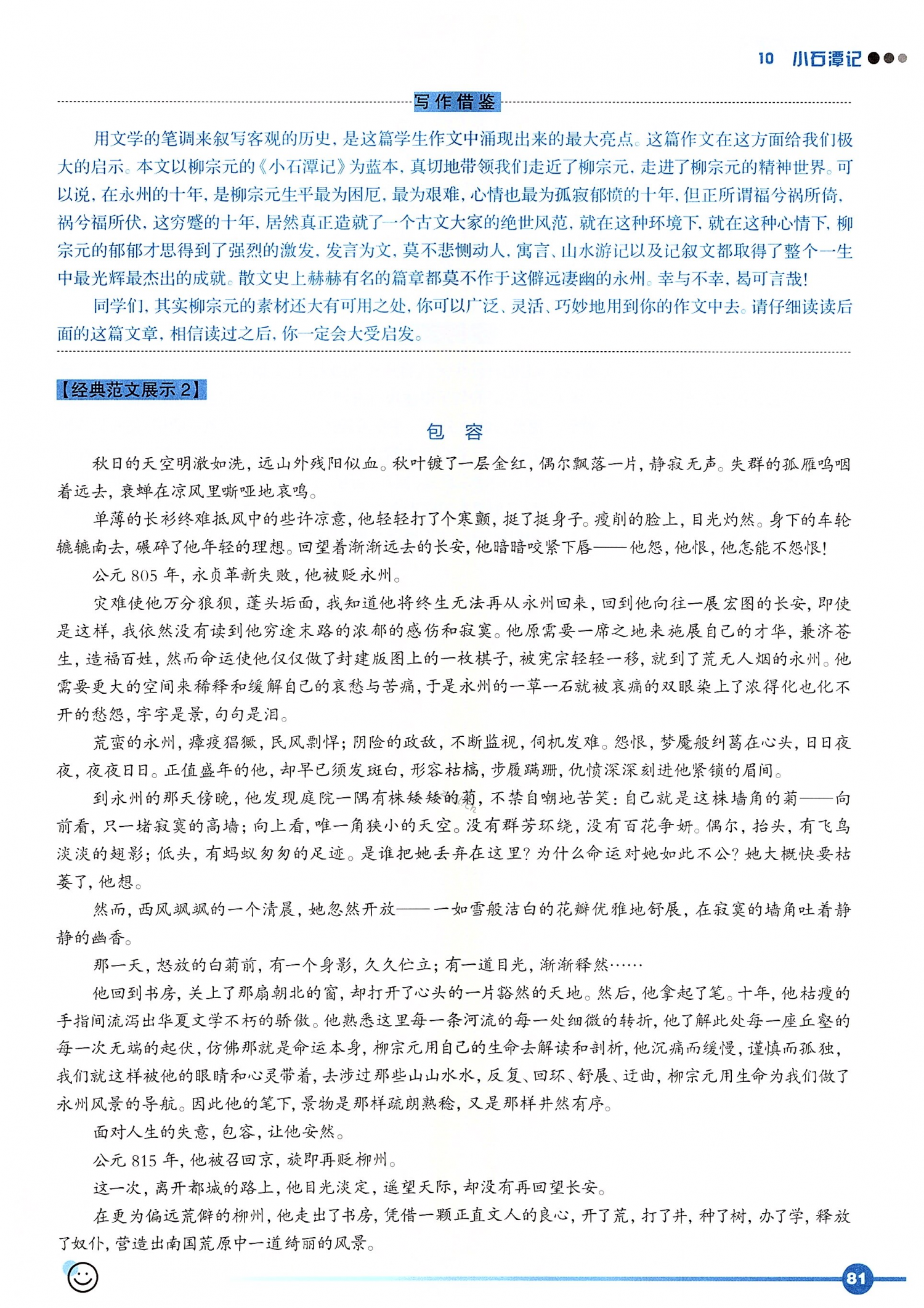 10 小石潭记

写作借鉴

用文学的笔调来叙写客观的历史，是这篇学生作文中涌现出来的最大亮点。这篇作文在这方面给我们极大的启示。本文以柳宗元的《小石潭记》为蓝本，真切地带领我们走近了柳宗元，走进了柳宗元的精神世界。可以说，在永州的十年，是柳宗元生平最为困厄，最为艰难，心情也最为孤寂郁愤的十年，但正所谓福兮祸所倚，祸兮福所伏，这穷蹙的十年，居然真正造就了一个古文大家的绝世风范，就在这种环境下，就在这种心情下，柳宗元的郁郁才思得到了强烈的激发，发言为文，莫不悲恻动人，寓言、山水游记以及记叙文都取得了整个一生中最光辉最杰出的成就。散文史上赫赫有名的篇章都莫不作于这僻远凄幽的永州。幸与不幸，曷可言哉！

同学们，其实柳宗元的素材还大有可用之处，你可以广泛、灵活、巧妙地用到你的作文中去。请仔细读读后面的这篇文章，相信读过之后，你一定会大受启发。

【经典范文展示 2】

包 容

秋日的天空明澈如洗，远山外残阳似血。秋叶镀了一层金红，偶尔飘落一片，静寂无声。失群的孤雁呜咽着远去，衰蝉在凉风里嘶哑地哀鸣。

单薄的长衫终难抵风中的些许凉意，他轻轻打了个寒颤，挺了挺身子。瘦削的脸上，目光灼然。身下的车轮辘辘南去，碾碎了他年轻的理想。回望着渐渐远去的长安，他暗暗咬紧下唇——他怨，他恨，他怎能不怨恨！

公元 805 年，永贞革新失败，他被贬永州。

灾难使他万分狼狈，蓬头垢面，我知道他将终生无法再从永州回来，回到他向往一展宏图的长安，即使是这样，我依然没有读到他穷途末路的浓郁的感伤和寂寞。他原需要一席之地来施展自己的才华，兼济苍生，造福百姓，然而命运使他仅仅做了封建版图上的一枚棋子，被宪宗轻轻一移，就到了荒无人烟的永州。他需要更大的空间来稀释和缓解自己的哀愁与苦痛，于是永州的一草一石就被哀痛的双眼染上了浓得化也化不开的愁怨，字字是景，句句是泪。

荒蛮的永州，瘴疫猖獗，民风剽悍；阴险的政敌，不断监视，伺机发难。怨恨，梦魇般纠葛在心头，日日夜夜，夜夜日日。正值盛年的他，却早已须发斑白，形容枯槁，步履蹒跚，仇愤深深刻进他紧锁的眉间。

到永州的那天傍晚，他发现庭院一隅有株矮矮的菊，不禁自嘲地苦笑：自己就是这株墙角的菊——向前看，只一堵寂寞的高墙；向上看，唯一角狭小的天空。没有群芳环绕，没有百花争妍。偶尔，抬头，有飞鸟淡淡的翅影；低头，有蚂蚁匆匆的足迹。是谁把她丢弃在这里？为什么命运对她如此不公？她大概快要枯萎了，他想。

然而，西风飒飒的一个清晨，她忽然开放——一如雪般洁白的花瓣优雅地舒展，在寂寞的墙角吐着静静的幽香。

那一天，怒放的白菊前，有一个身影，久久伫立；有一道目光，渐渐释然……

他回到书房，关上了那扇朝北的窗，却打开了心头的一片豁然的天地。然后，他拿起了笔。十年，他枯瘦的手指间流泻出华夏文学不朽的骄傲。他熟悉这里每一条河流的每一处细微的转折，他了解此处每一座丘壑的每一次无端的起伏，仿佛那就是命运本身，柳宗元用自己的生命去解读和剖析，他沉痛而缓慢，谨慎而孤独，我们就这样被他的眼睛和心灵带着，去涉过那些山山水水，反复、回环、舒展、迂曲，柳宗元用生命为我们做了永州风景的导航。因此他的笔下，景物是那样疏朗熟稔，又是那样井然有序。

面对人生的失意，包容，让他安然。

公元 815 年，他被召回京，旋即再贬柳州。

这一次，离开都城的路上，他目光淡定，遥望天际，却没有再回望长安。

在更为偏远荒僻的柳州，他走出了书房，凭借一颗正直文人的良心，开了荒，打了井，种了树，办了学，释放了奴仆，营造出南国荒原中一道绮丽的风景。

81